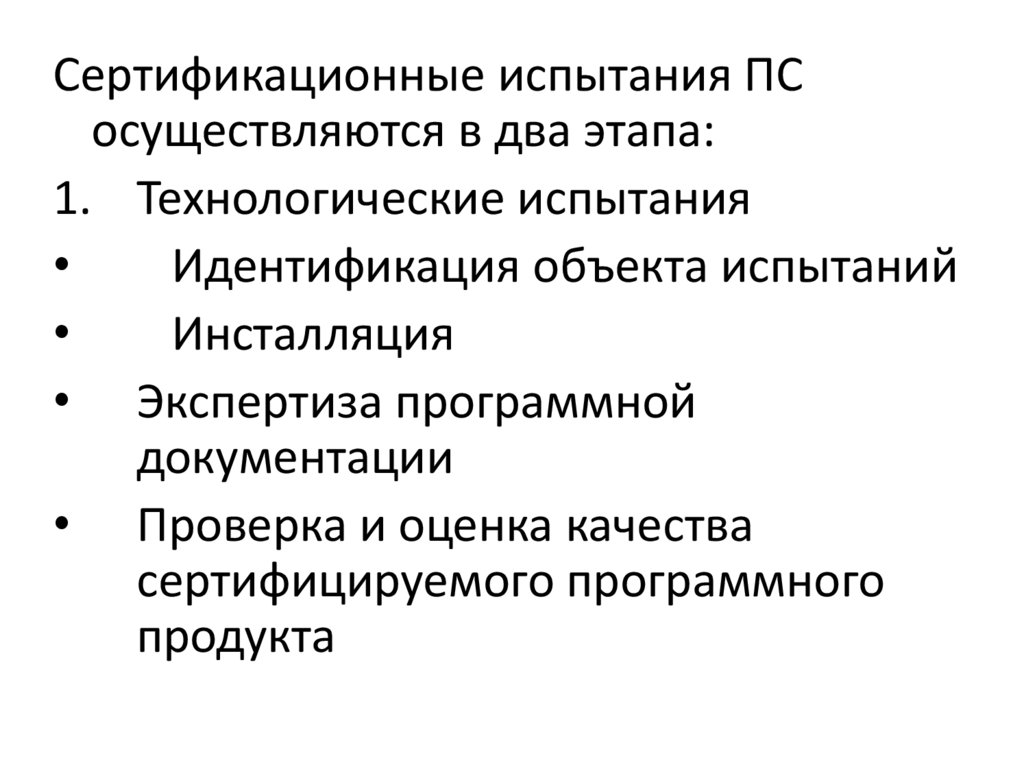 Сертификационные испытания ПС осуществляются в два этапа:

1. Технологические испытания
• Идентификация объекта испытаний
• Инсталляция
• Экспертиза программной документации
• Проверка и оценка качества сертифицируемого программного продукта